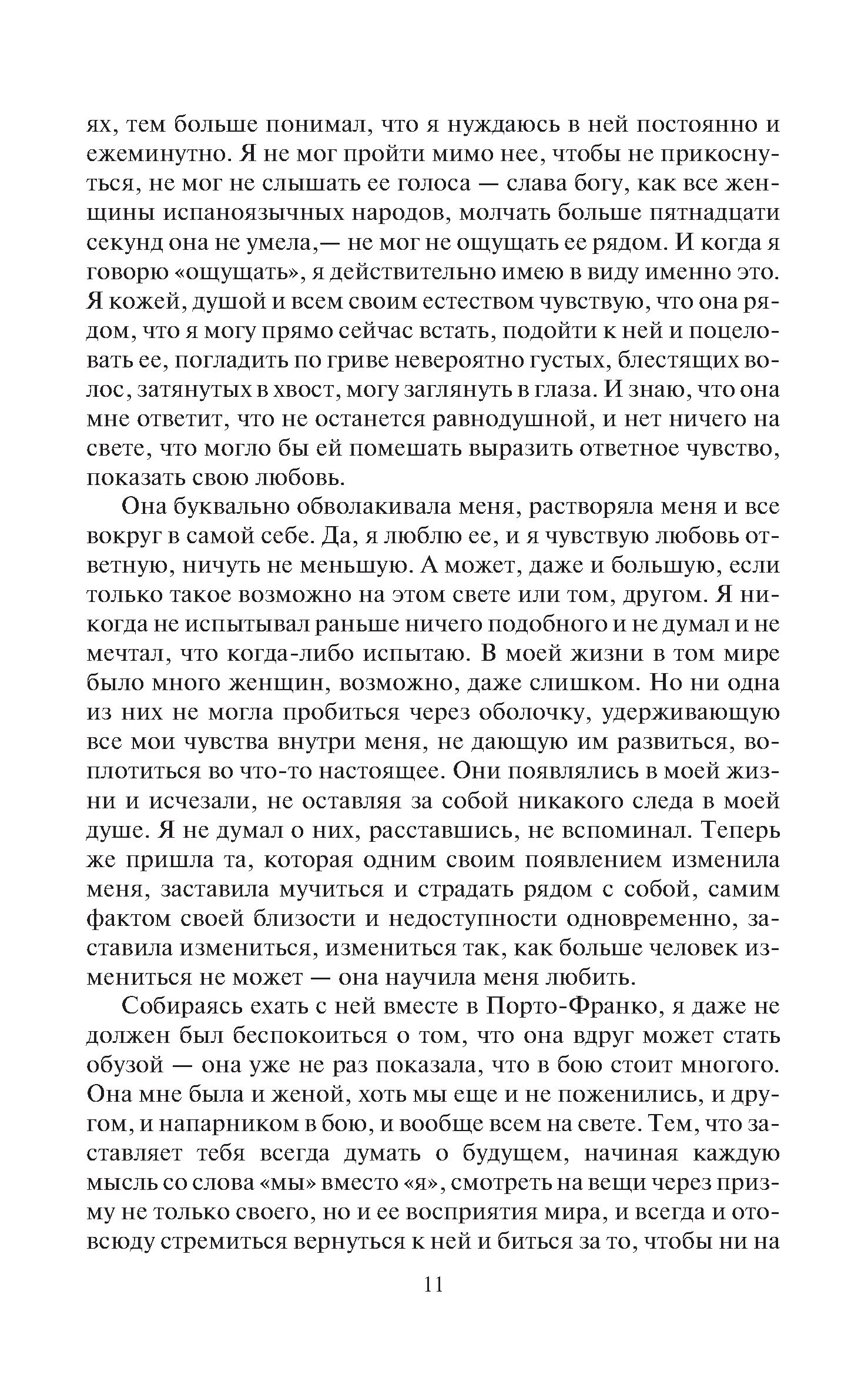 ях, тем больше понимал, что я нуждаюсь в ней постоянно и ежеминутно. Я не мог пройти мимо нее, чтобы не прикоснуться, не мог не слышать ее голоса — слава богу, как все женщины испаноязычных народов, молчать больше пятнадцати секунд она не умела,— не мог не ощущать ее рядом. И когда я говорю «ощущать», я действительно имею в виду именно это. Я кожей, душой и всем своим естеством чувствую, что она рядом, что я могу прямо сейчас встать, подойти к ней и поцеловать ее, погладить по гриве невероятно густых, блестящих волос, затянутых в хвост, могу заглянуть в глаза. И знаю, что она мне ответит, что не останется равнодушной, и нет ничего на свете, что могло бы ей помешать выразить ответное чувство, показать свою любовь.

Она буквально обволакивала меня, растворяла меня и все вокруг в самой себе. Да, я люблю ее, и я чувствую любовь ответную, ничуть не меньшую. А может, даже и большую, если только такое возможно на этом свете или том, другом. Я никогда не испытывал раньше ничего подобного и не думал и не мечтал, что когда-либо испытаю. В моей жизни в том мире было много женщин, возможно, даже слишком. Но ни одна из них не могла пробиться через оболочку, удерживающую все мои чувства внутри меня, не дающую им развиться, воплотиться во что-то настоящее. Они появлялись в моей жизни и исчезали, не оставляя за собой никакого следа в моей душе. Я не думал о них, расставшись, не вспоминал. Теперь же пришла та, которая одним своим появлением изменила меня, заставила мучиться и страдать рядом с собой, самим фактом своей близости и недоступности одновременно, заставила измениться, измениться так, как больше человек измениться не может — она научила меня любить.

Собираясь ехать с ней вместе в Порто-Франко, я даже не должен был беспокоиться о том, что она вдруг может стать обузой — она уже не раз показала, что в бою стоит многого. Она мне была и женой, хоть мы еще и не поженились, и другом, и напарником в бою, и вообще всем на свете. Тем, что заставляет тебя всегда думать о будущем, начиная каждую мысль со слова «мы» вместо «я», смотреть на вещи через призму не только своего, но и ее восприятия мира, и всегда и отовсюду стремиться вернуться к ней и биться за то, чтобы ни на

11